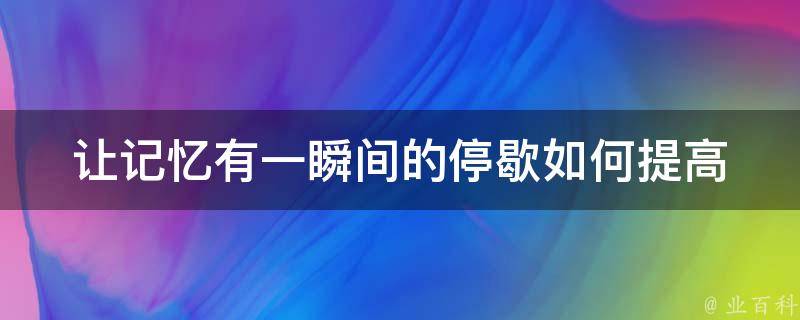 让记忆有一瞬间的停歇如何提高

@ 业百科